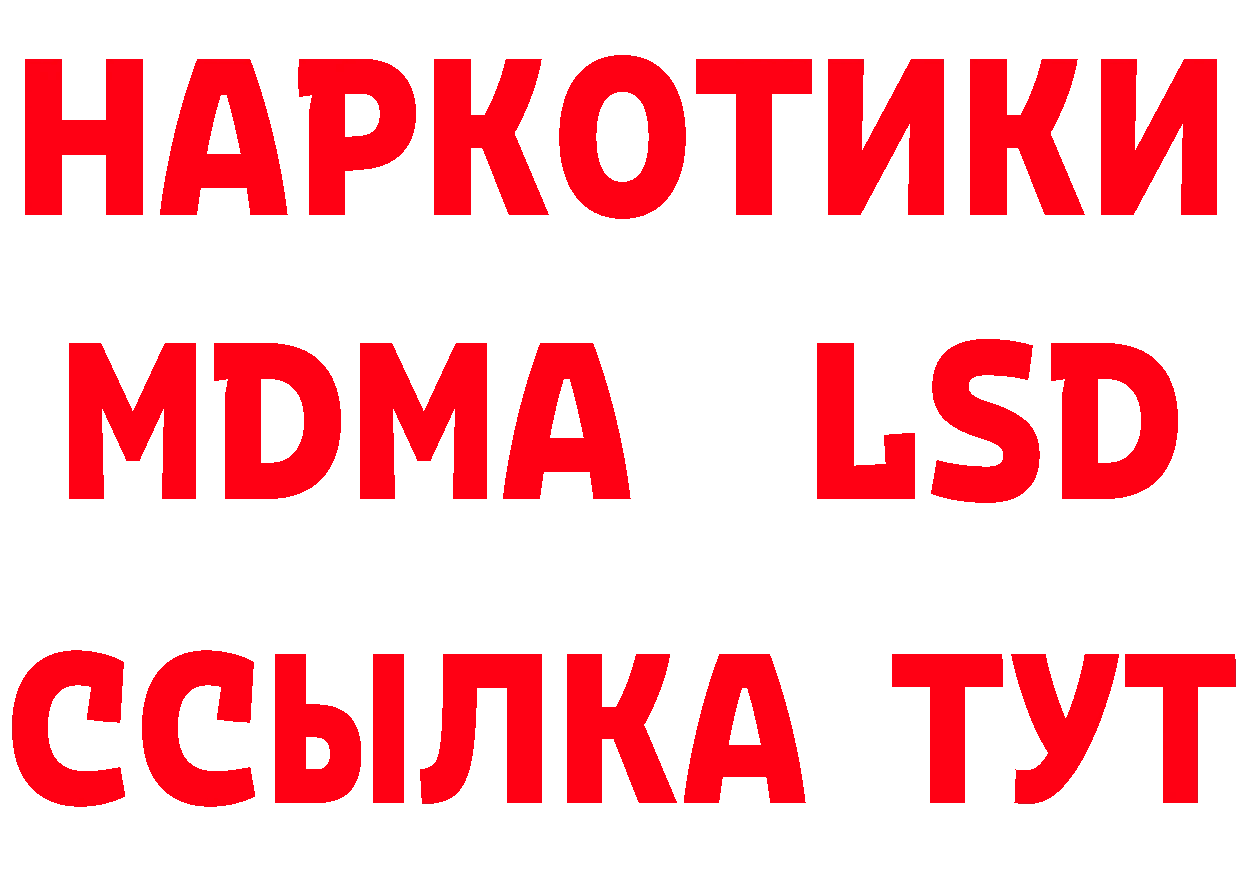 НАРКОТИКИ
MDMA LSD
ССЫЛКА ТУТ